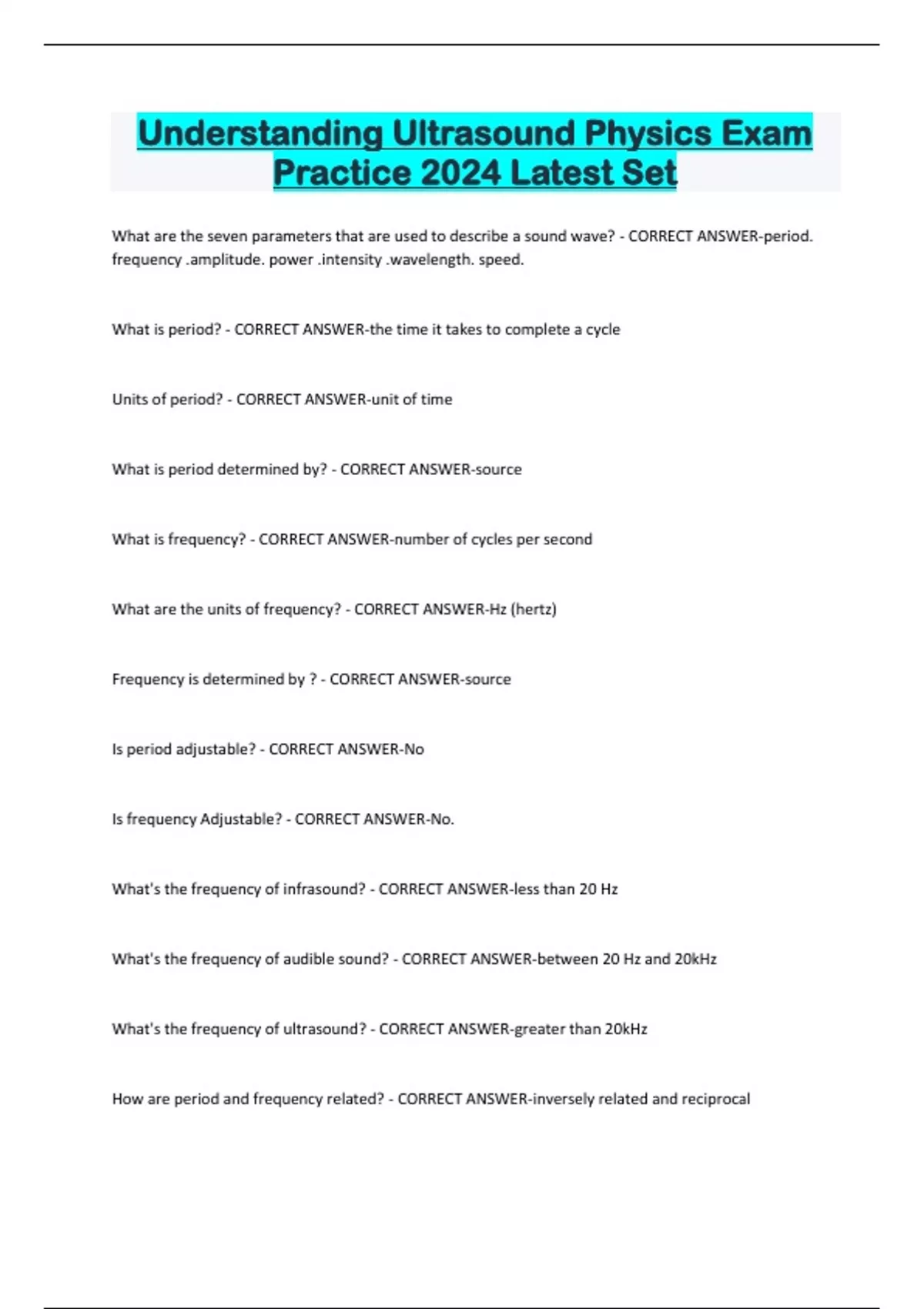 Understanding Ultrasound Physics Exam Practice 2024 Latest Set

What are the seven parameters that are used to describe a sound wave? - CORRECT ANSWER-period. frequency .amplitude. power .intensity .wavelength. speed.

What is period? - CORRECT ANSWER-the time it takes to complete a cycle

Units of period? - CORRECT ANSWER-unit of time

What is period determined by? - CORRECT ANSWER-source

What is frequency? - CORRECT ANSWER-number of cycles per second

What are the units of frequency? - CORRECT ANSWER-Hz (hertz)

Frequency is determined by ? - CORRECT ANSWER-source

Is period adjustable? - CORRECT ANSWER-No

Is frequency Adjustable? - CORRECT ANSWER-No.

What's the frequency of infrasound? - CORRECT ANSWER-less than 20 Hz

What's the frequency of audible sound? - CORRECT ANSWER-between 20 Hz and 20kHz

What's the frequency of ultrasound? - CORRECT ANSWER-greater than 20kHz

How are period and frequency related? - CORRECT ANSWER-inversely related and reciprocal